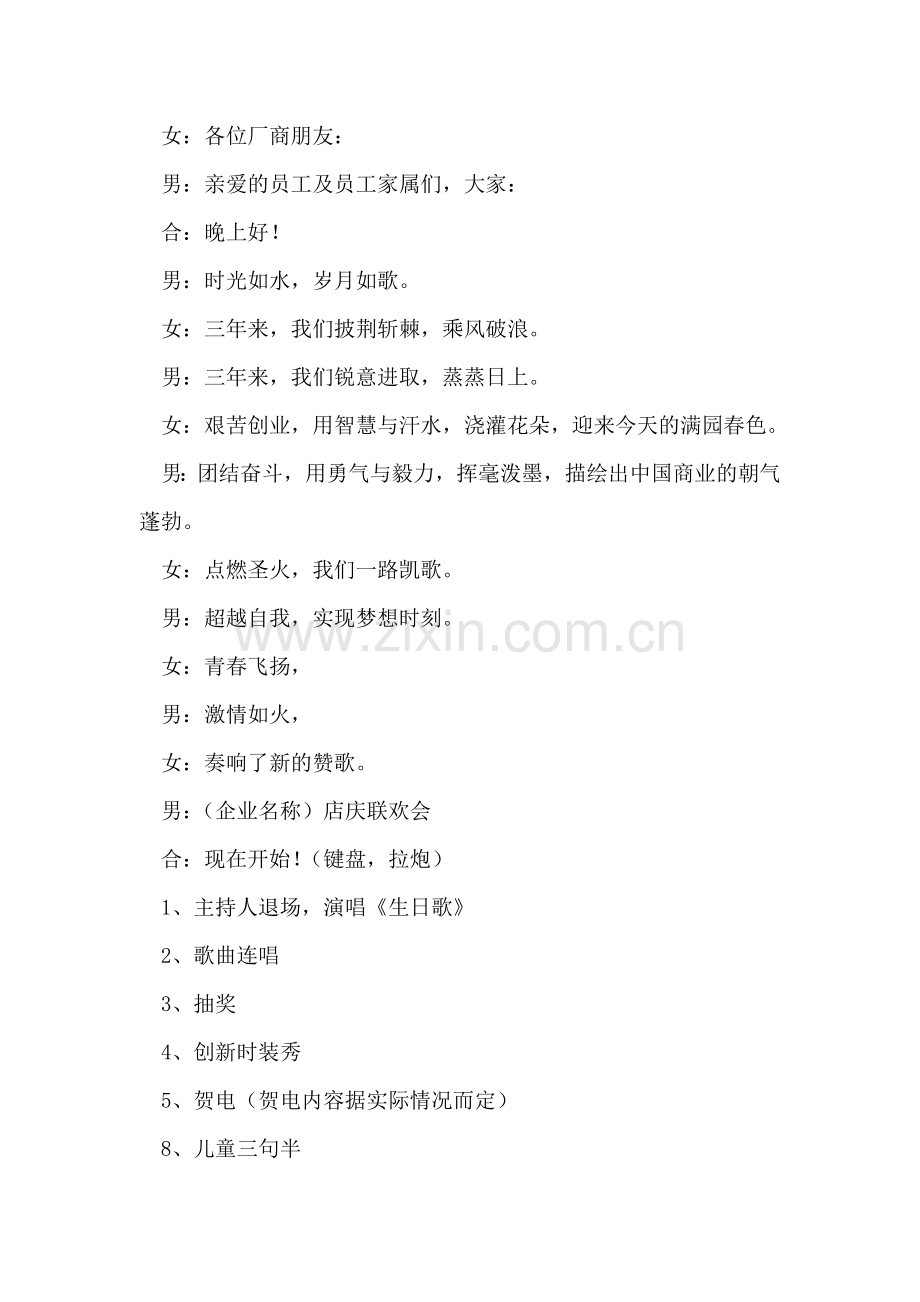 女：各位厂商朋友：

男：亲爱的员工及员工家属们，大家：

合：晚上好！

男：时光如水，岁月如歌。

女：三年来，我们披荆斩棘，乘风破浪。

男：三年来，我们锐意进取，蒸蒸日上。

女：艰苦创业，用智慧与汗水，浇灌花朵，迎来今天的满园春色。

男:团结奋斗，用勇气与毅力，挥毫泼墨，描绘出中国商业的朝气蓬勃。

女：点燃圣火，我们一路凯歌。

男：超越自我，实现梦想时刻。

www.zixin.com.cn

女：青春飞扬，

男：激情如火，

女：奏响了新的赞歌。

男：（企业名称）店庆联欢会

合：现在开始！（键盘，拉炮）

1、主持人退场，演唱《生日歌》

2、歌曲连唱

3、抽奖

4、创新时装秀

5、贺电（贺电内容据实际情况而定）

8、儿童三句半